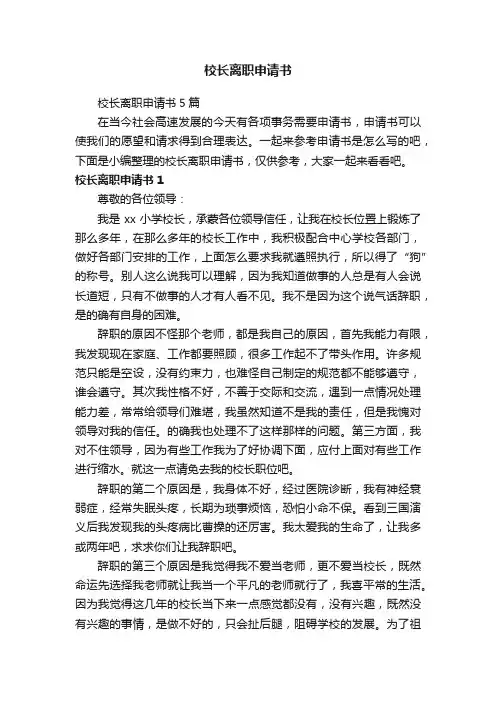 校长离职申请书

校长离职申请书 5 篇

在当今社会高速发展的今天有各项事务需要申请书，申请书可以使我们的愿望和请求得到合理表达。一起来参考申请书是怎么写的吧，下面是小编整理的校长离职申请书，仅供参考，大家一起来看看吧。

校长离职申请书 1

尊敬的各位领导：

我是 xx 小学校长，承蒙各位领导信任，让我在校长位置上锻炼了那么多年，在那么多年的校长工作中，我积极配合中心学校各部门，做好各部门安排的工作，上面怎么要求我就遵照执行，所以得了“狗”的称号。别人这么说我可以理解，因为我知道做事的人总是有人会说长道短，只有不做事的人才有人看不见。我不是因为这个说气话辞职，是的确有自身的困难。

辞职的原因不怪那个老师，都是我自己的原因，首先我能力有限，我发现现在家庭、工作都要照顾，很多工作起不了带头作用。许多规范只能是空设，没有约束力，也难怪自己制定的规范都不能够遵守，谁会遵守。其次我性格不好，不善于交际和交流，遇到一点情况处理能力差，常常给领导们难堪，我虽然知道不是我的责任，但是我愧对领导对我的信任。的确我也处理不了这样那样的问题。第三方面，我对不住领导，因为有些工作我为了好协调下面，应付上面对有些工作进行缩水。就这一点请免去我的校长职位吧。

辞职的第二个原因是，我身体不好，经过医院诊断，我有神经衰弱症，经常失眠头疼，长期为琐事烦恼，恐怕小命不保。看到三国演义后我发现我的头疼病比曹操的还厉害。我太爱我的生命了，让我多或两年吧，求求你们让我辞职吧。

辞职的第三个原因是我觉得我不爱当老师，更不爱当校长，既然命运先选择我老师就让我当一个平凡的老师就行了，我喜平常的生活。因为我觉得这几年的校长当下来一点感觉都没有，没有兴趣，既然没有兴趣的事情，是做不好的，只会扯后腿，阻碍学校的发展。为了祖